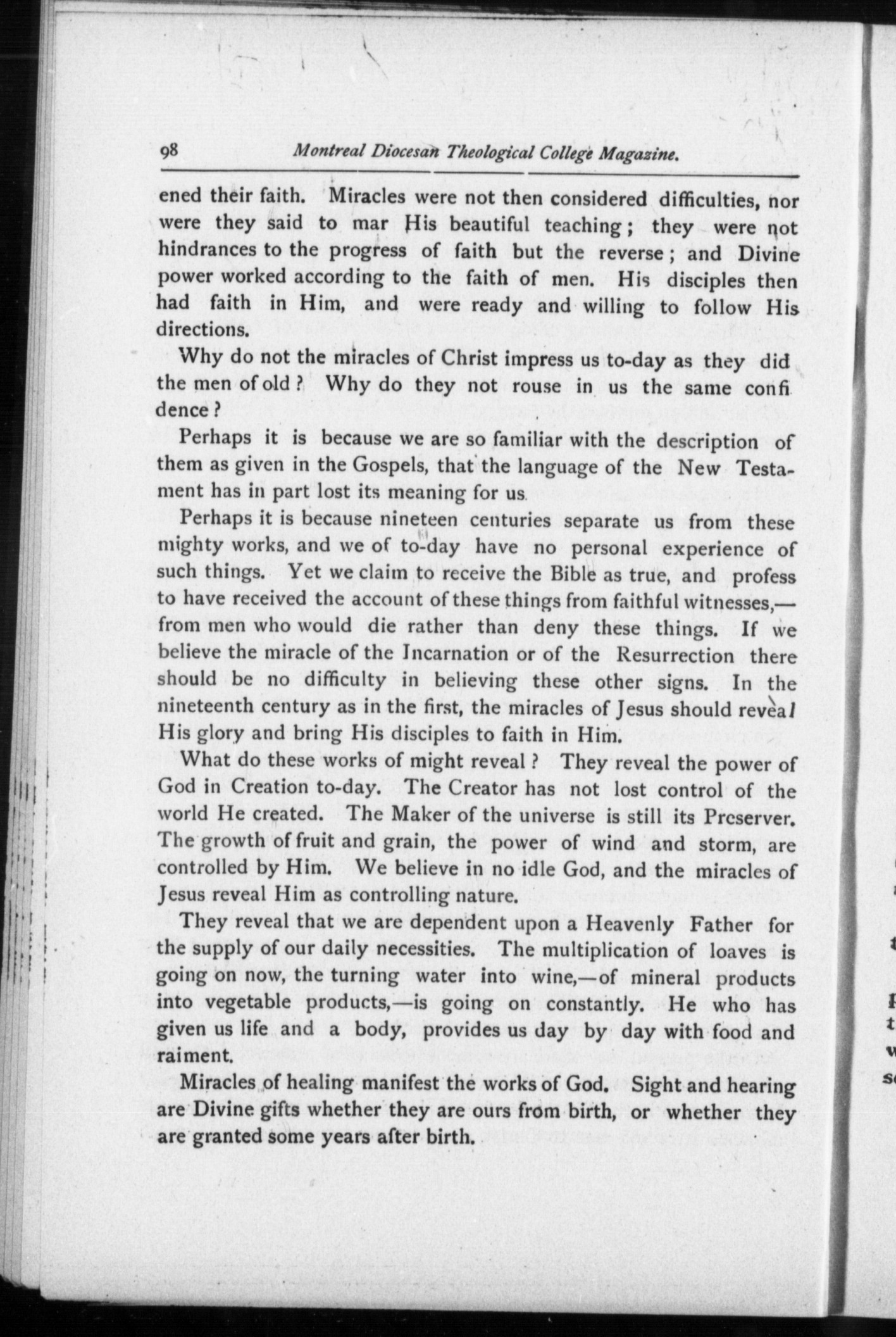 98 Montreal Diocesan Theological College Magazine.

ened their faith. Miracles were not then considered difficulties, nor were they said to mar His beautiful teaching; they were not hindrances to the progress of faith but the reverse; and Divine power worked according to the faith of men. His disciples then had faith in Him, and were ready and willing to follow His directions.

Why do not the miracles of Christ impress us to-day as they did the men of old? Why do they not rouse in us the same confidence?

Perhaps it is because we are so familiar with the description of them as given in the Gospels, that the language of the New Testament has in part lost its meaning for us.

Perhaps it is because nineteen centuries separate us from these mighty works, and we of to-day have no personal experience of such things. Yet we claim to receive the Bible as true, and profess to have received the account of these things from faithful witnesses,—from men who would die rather than deny these things. If we believe the miracle of the Incarnation or of the Resurrection there should be no difficulty in believing these other signs. In the nineteenth century as in the first, the miracles of Jesus should reveal His glory and bring His disciples to faith in Him.

What do these works of might reveal? They reveal the power of God in Creation to-day. The Creator has not lost control of the world He created. The Maker of the universe is still its Preserver. The growth of fruit and grain, the power of wind and storm, are controlled by Him. We believe in no idle God, and the miracles of Jesus reveal Him as controlling nature.

They reveal that we are dependent upon a Heavenly Father for the supply of our daily necessities. The multiplication of loaves is going on now, the turning water into wine,—of mineral products into vegetable products,—is going on constantly. He who has given us life and a body, provides us day by day with food and raiment.

Miracles of healing manifest the works of God. Sight and hearing are Divine gifts whether they are ours from birth, or whether they are granted some years after birth.